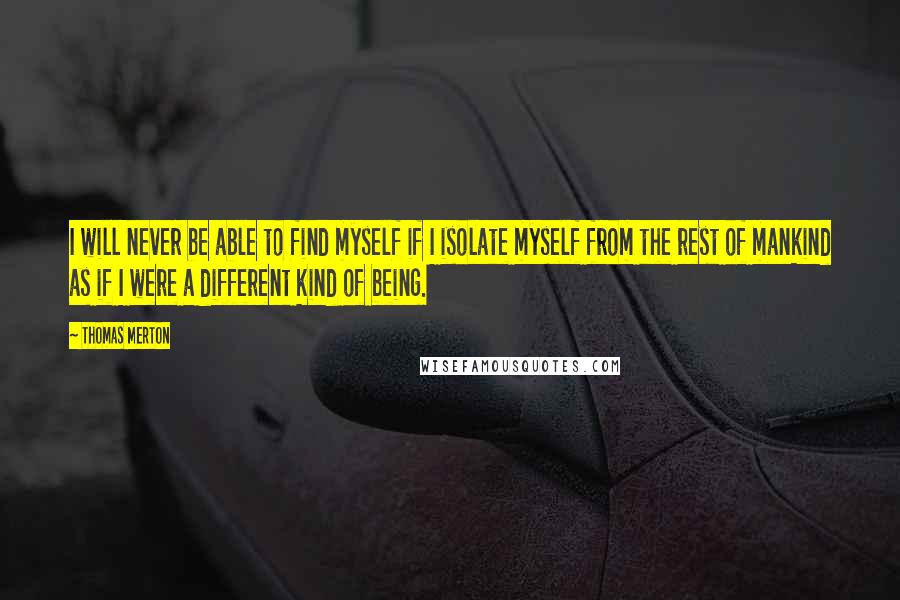 I WILL NEVER BE ABLE TO FIND MYSELF IF I ISOLATE MYSELF FROM THE REST OF MANKIND AS IF I WERE A DIFFERENT KIND OF BEING.

~ THOMAS MERTON

WISEFAMOUSQUOTES.COM